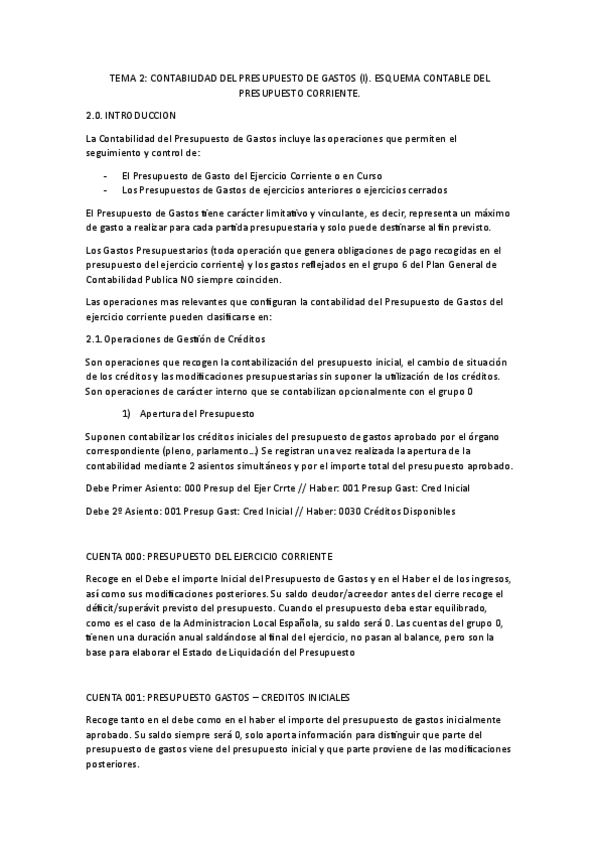 TEMA 2: CONTABILIDAD DEL PRESUPUESTO DE GASTOS (I). ESQUEMA CONTABLE DEL PRESUPUESTO CORRIENTE.

2.0. INTRODUCCION

La Contabilidad del Presupuesto de Gastos incluye las operaciones que permiten el seguimiento y control de:

- El Presupuesto de Gasto del Ejercicio Corriente o en Curso
- Los Presupuestos de Gastos de ejercicios anteriores o ejercicios cerrados

El Presupuesto de Gastos tiene carácter limitativo y vinculante, es decir, representa un máximo de gasto a realizar para cada partida presupuestaria y solo puede destinarse al fin previsto.

Los Gastos Presupuestarios (toda operación que genera obligaciones de pago recogidas en el presupuesto del ejercicio corriente) y los gastos reflejados en el grupo 6 del Plan General de Contabilidad Publica NO siempre coinciden.

Las operaciones mas relevantes que configuran la contabilidad del Presupuesto de Gastos del ejercicio corriente pueden clasificarse en:

2.1. Operaciones de Gestión de Créditos

Son operaciones que recogen la contabilización del presupuesto inicial, el cambio de situación de los créditos y las modificaciones presupuestarias sin suponer la utilización de los créditos. Son operaciones de carácter interno que se contabilizan opcionalmente con el grupo 0

1) Apertura del Presupuesto

Suponen contabilizar los créditos iniciales del presupuesto de gastos aprobado por el órgano correspondiente (pleno, parlamento…) Se registran una vez realizada la apertura de la contabilidad mediante 2 asientos simultáneos y por el importe total del presupuesto aprobado.

Debe Primer Asiento: 000 Presup del Ejer Crrte // Haber: 001 Presup Gast: Cred Inicial

Debe 2º Asiento: 001 Presup Gast: Cred Inicial // Haber: 0030 Créditos Disponibles

CUENTA 000: PRESUPUESTO DEL EJERCICIO CORRIENTE

Recoge en el Debe el importe Inicial del Presupuesto de Gastos y en el Haber el de los ingresos, así como sus modificaciones posteriores. Su saldo deudor/acreedor antes del cierre recoge el déficit/superávit previsto del presupuesto. Cuando el presupuesto deba estar equilibrado, como es el caso de la Administracion Local Española, su saldo será 0. Las cuentas del grupo 0, tienen una duración anual saldándose al final del ejercicio, no pasan al balance, pero son la base para elaborar el Estado de Liquidación del Presupuesto

CUENTA 001: PRESUPUESTO GASTOS – CREDITOS INICIALES

Recoge tanto en el debe como en el haber el importe del presupuesto de gastos inicialmente aprobado. Su saldo siempre será 0, solo aporta información para distinguir que parte del presupuesto de gastos viene del presupuesto inicial y que parte proviene de las modificaciones posteriores.